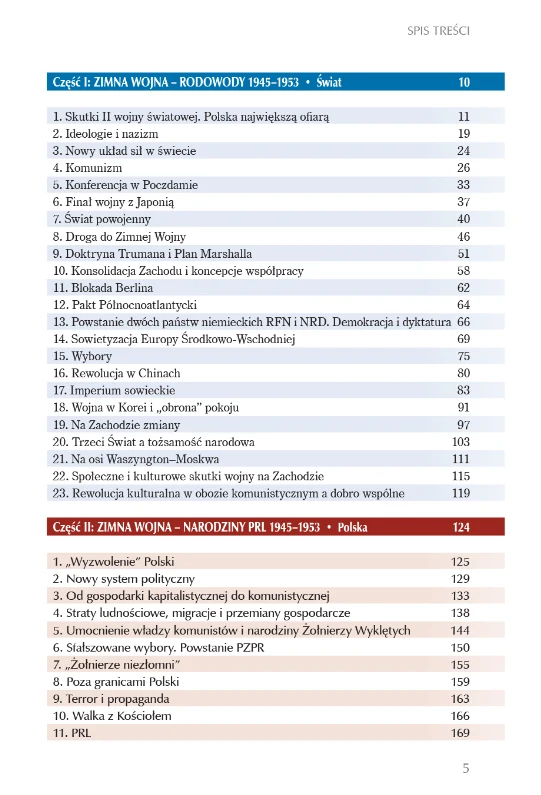 SPIS TREŚCI

| Część I: ZIMNA WOJNA – RODOWODY 1945–1953 • Świat | 10 |
|---|---|
| 1. Skutki II wojny światowej. Polska największą ofiarą | 11 |
| 2. Ideologie i nazizm | 19 |
| 3. Nowy układ sił w świecie | 24 |
| 4. Komunizm | 26 |
| 5. Konferencja w Poczdamie | 33 |
| 6. Finał wojny z Japonią | 37 |
| 7. Świat powojenny | 40 |
| 8. Droga do Zimnej Wojny | 46 |
| 9. Doktryna Trumana i Plan Marshalla | 51 |
| 10. Konsolidacja Zachodu i koncepcje współpracy | 58 |
| 11. Blokada Berlina | 62 |
| 12. Pakt Północnoatlantycki | 64 |
| 13. Powstanie dwóch państw niemieckich RFN i NRD. Demokracja i dyktatura | 66 |
| 14. Sowietyzacja Europy Środkowo-Wschodniej | 69 |
| 15. Wybory | 75 |
| 16. Rewolucja w Chinach | 80 |
| 17. Imperium sowieckie | 83 |
| 18. Wojna w Korei i „obrona" pokoju | 91 |
| 19. Na Zachodzie zmiany | 97 |
| 20. Trzeci Świat a tożsamość narodowa | 103 |
| 21. Na osi Waszyngton–Moskwa | 111 |
| 22. Społeczne i kulturowe skutki wojny na Zachodzie | 115 |
| 23. Rewolucja kulturalna w obozie komunistycznym a dobro wspólne | 119 |

| Część II: ZIMNA WOJNA – NARODZINY PRL 1945–1953 • Polska | 124 |
|---|---|
| 1. „Wyzwolenie" Polski | 125 |
| 2. Nowy system polityczny | 129 |
| 3. Od gospodarki kapitalistycznej do komunistycznej | 133 |
| 4. Straty ludnościowe, migracje i przemiany gospodarcze | 138 |
| 5. Umocnienie władzy komunistów i narodziny Żołnierzy Wyklętych | 144 |
| 6. Sfałszowane wybory. Powstanie PZPR | 150 |
| 7. „Żołnierze niezłomni" | 155 |
| 8. Poza granicami Polski | 159 |
| 9. Terror i propaganda | 163 |
| 10. Walka z Kościołem | 166 |
| 11. PRL | 169 |

5